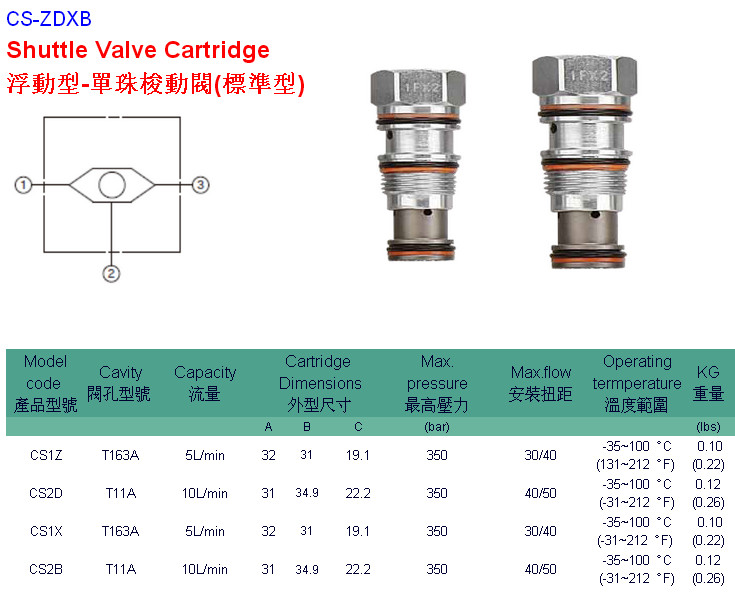 CS-ZDXB

Shuttle Valve Cartridge

浮動型-單珠梭動閥(標準型)

1

3

2

1FX2

1FX2

| Model code 產品型號 | Cavity 閥孔型號 | Capacity 流量 | Cartridge Dimensions 外型尺寸 | | | Max. pressure 最高壓力 | Max.flow 安裝扭距 | Operating termperature 溫度範圍 | KG 重量 |
|---|---|---|---|---|---|---|---|---|---|
| | | | A | B | C | (bar) | | | (lbs) |
| CS1Z | T163A | 5L/min | 32 | 31 | 19.1 | 350 | 30/40 | -35~100 °C (131~212 °F) | 0.10 (0.22) |
| CS2D | T11A | 10L/min | 31 | 34.9 | 22.2 | 350 | 40/50 | -35~100 °C (-31~212 °F) | 0.12 (0.26) |
| CS1X | T163A | 5L/min | 32 | 31 | 19.1 | 350 | 30/40 | -35~100 °C (-31~212 °F) | 0.10 (0.22) |
| CS2B | T11A | 10L/min | 31 | 34.9 | 22.2 | 350 | 40/50 | -35~100 °C (-31~212 °F) | 0.12 (0.26) |